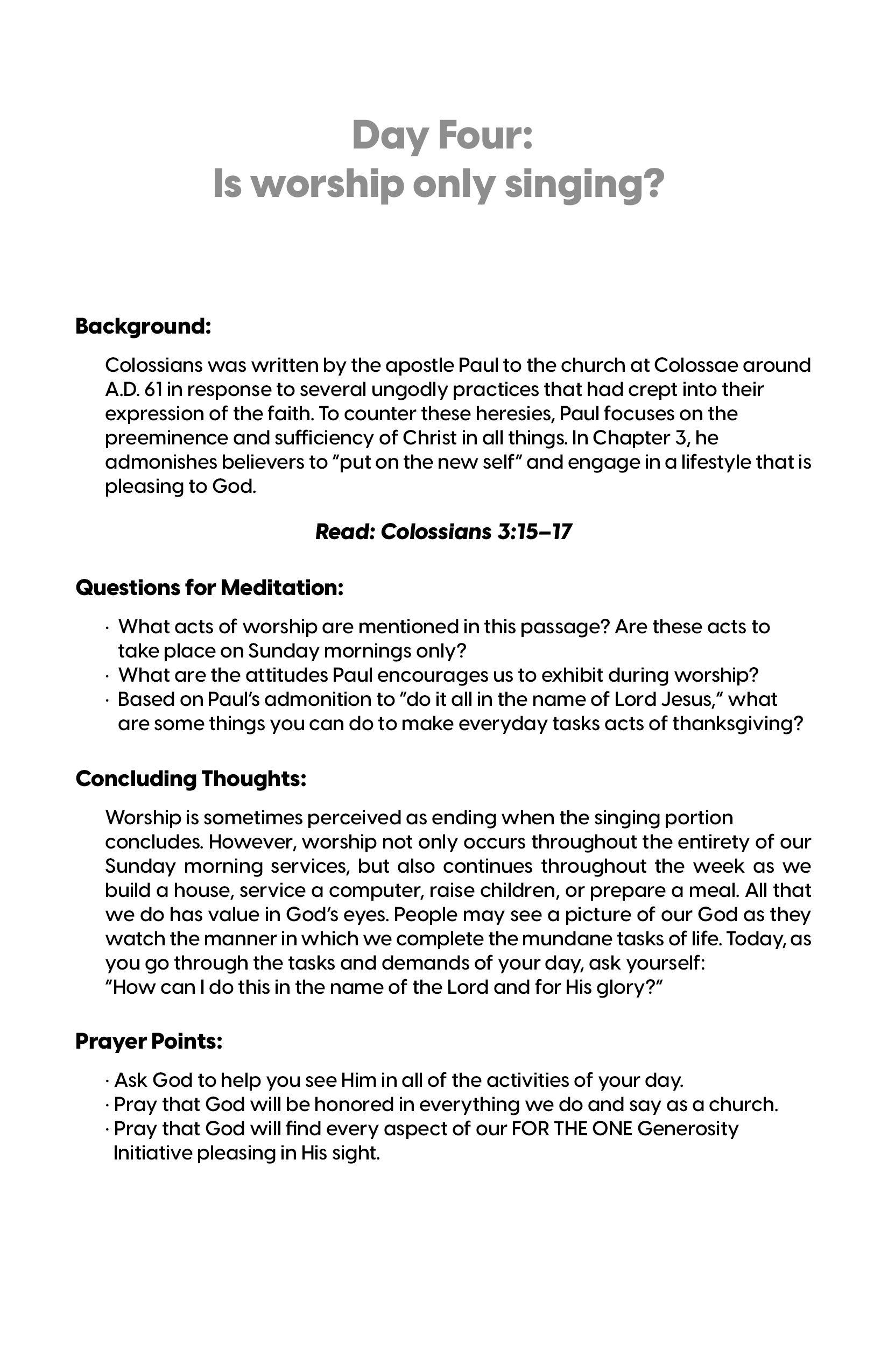 Day Four:
Is worship only singing?

Background:

Colossians was written by the apostle Paul to the church at Colossae around A.D. 61 in response to several ungodly practices that had crept into their expression of the faith. To counter these heresies, Paul focuses on the preeminence and sufficiency of Christ in all things. In Chapter 3, he admonishes believers to "put on the new self" and engage in a lifestyle that is pleasing to God.

Read: Colossians 3:15–17

Questions for Meditation:

· What acts of worship are mentioned in this passage? Are these acts to take place on Sunday mornings only?
· What are the attitudes Paul encourages us to exhibit during worship?
· Based on Paul's admonition to "do it all in the name of Lord Jesus," what are some things you can do to make everyday tasks acts of thanksgiving?

Concluding Thoughts:

Worship is sometimes perceived as ending when the singing portion concludes. However, worship not only occurs throughout the entirety of our Sunday morning services, but also continues throughout the week as we build a house, service a computer, raise children, or prepare a meal. All that we do has value in God's eyes. People may see a picture of our God as they watch the manner in which we complete the mundane tasks of life. Today, as you go through the tasks and demands of your day, ask yourself:
"How can I do this in the name of the Lord and for His glory?"

Prayer Points:

· Ask God to help you see Him in all of the activities of your day.
· Pray that God will be honored in everything we do and say as a church.
· Pray that God will find every aspect of our FOR THE ONE Generosity Initiative pleasing in His sight.